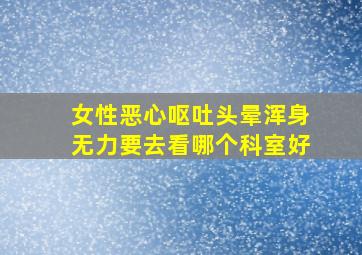 女性恶心呕吐头晕浑身无力要去看哪个科室好